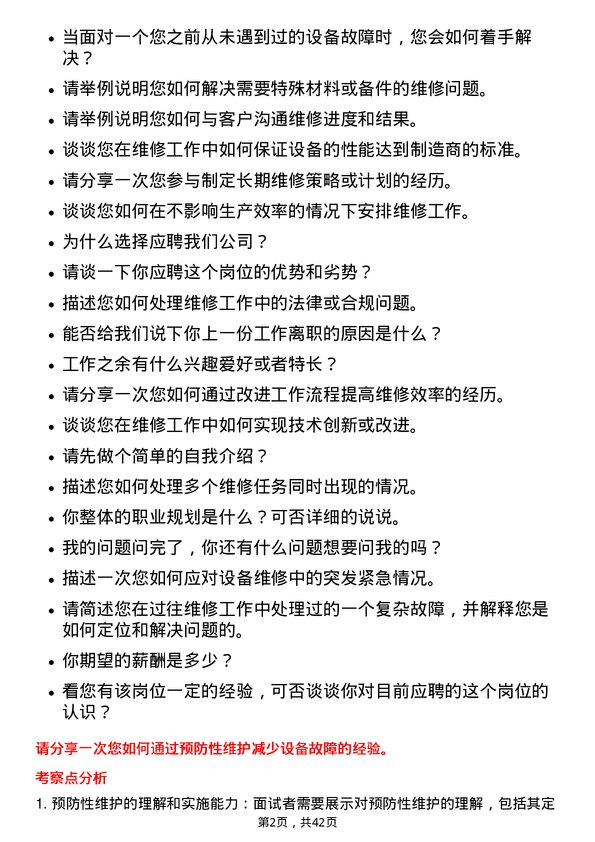 • 当面对一个您之前从未遇到过的设备故障时，您会如何着手解决？

• 请举例说明您如何解决需要特殊材料或备件的维修问题。

• 请举例说明您如何与客户沟通维修进度和结果。

• 谈谈您在维修工作中如何保证设备的性能达到制造商的标准。

• 请分享一次您参与制定长期维修策略或计划的经历。

• 谈谈您如何在不影响生产效率的情况下安排维修工作。

• 为什么选择应聘我们公司？

• 请谈一下你应聘这个岗位的优势和劣势？

• 描述您如何处理维修工作中的法律或合规问题。

• 能否给我们说下你上一份工作离职的原因是什么？

• 工作之余有什么兴趣爱好或者特长？

• 请分享一次您如何通过改进工作流程提高维修效率的经历。

• 谈谈您在维修工作中如何实现技术创新或改进。

• 请先做个简单的自我介绍？

• 描述您如何处理多个维修任务同时出现的情况。

• 你整体的职业规划是什么？可否详细的说说。

• 我的问题问完了，你还有什么问题想要问我的吗？

• 描述一次您如何应对设备维修中的突发紧急情况。

• 请简述您在过往维修工作中处理过的一个复杂故障，并解释您是如何定位和解决问题的。

• 你期望的薪酬是多少？

• 看您有该岗位一定的经验，可否谈谈你对目前应聘的这个岗位的认识？

请分享一次您如何通过预防性维护减少设备故障的经验。

考察点分析

1. 预防性维护的理解和实施能力：面试者需要展示对预防性维护的理解，包括其定

第2页，共42页